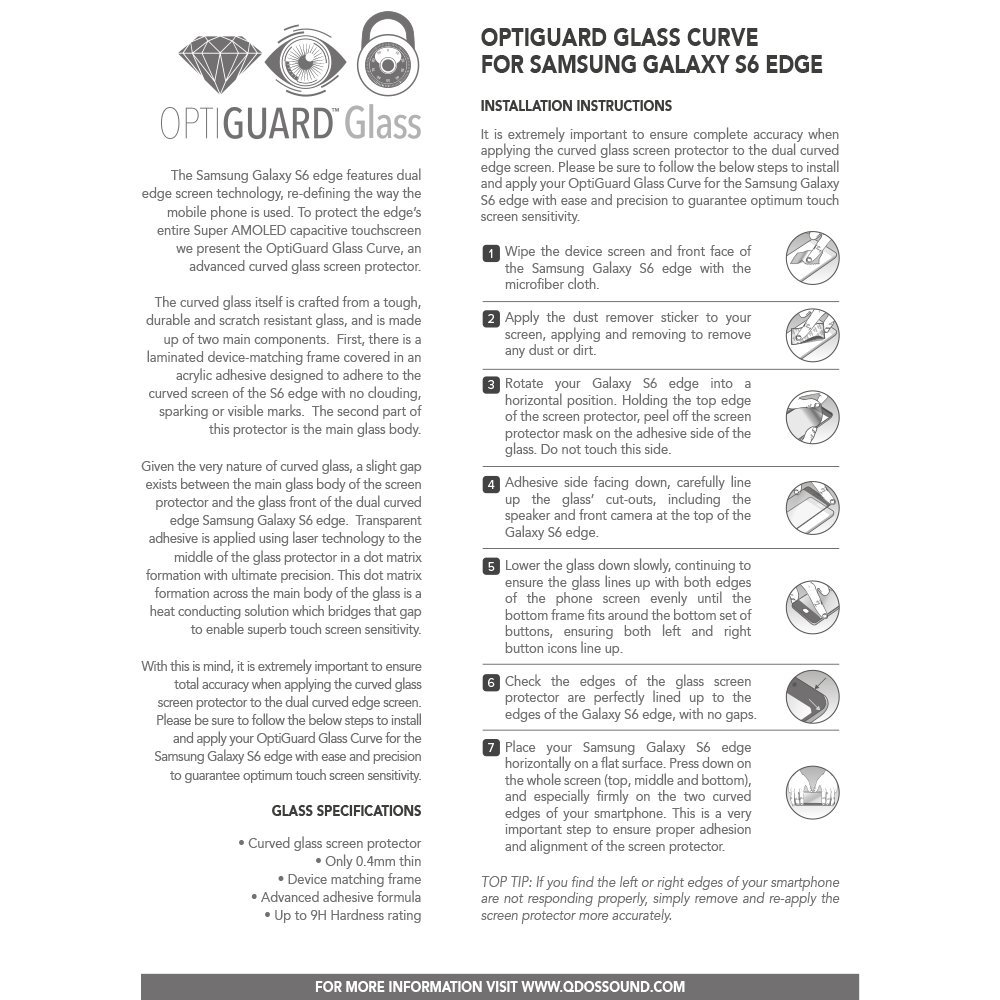 OPTIGUARD™ Glass

The Samsung Galaxy S6 edge features dual edge screen technology, re-defining the way the mobile phone is used. To protect the edge's entire Super AMOLED capacitive touchscreen we present the OptiGuard Glass Curve, an advanced curved glass screen protector.

The curved glass itself is crafted from a tough, durable and scratch resistant glass, and is made up of two main components. First, there is a laminated device-matching frame covered in an acrylic adhesive designed to adhere to the curved screen of the S6 edge with no clouding, sparking or visible marks. The second part of this protector is the main glass body.

Given the very nature of curved glass, a slight gap exists between the main glass body of the screen protector and the glass front of the dual curved edge Samsung Galaxy S6 edge. Transparent adhesive is applied using laser technology to the middle of the glass protector in a dot matrix formation with ultimate precision. This dot matrix formation across the main body of the glass is a heat conducting solution which bridges that gap to enable superb touch screen sensitivity.

With this is mind, it is extremely important to ensure total accuracy when applying the curved glass screen protector to the dual curved edge screen. Please be sure to follow the below steps to install and apply your OptiGuard Glass Curve for the Samsung Galaxy S6 edge with ease and precision to guarantee optimum touch screen sensitivity.

GLASS SPECIFICATIONS

• Curved glass screen protector
• Only 0.4mm thin
• Device matching frame
• Advanced adhesive formula
• Up to 9H Hardness rating

OPTIGUARD GLASS CURVE FOR SAMSUNG GALAXY S6 EDGE

INSTALLATION INSTRUCTIONS

It is extremely important to ensure complete accuracy when applying the curved glass screen protector to the dual curved edge screen. Please be sure to follow the below steps to install and apply your OptiGuard Glass Curve for the Samsung Galaxy S6 edge with ease and precision to guarantee optimum touch screen sensitivity.

1 Wipe the device screen and front face of the Samsung Galaxy S6 edge with the microfiber cloth.

2 Apply the dust remover sticker to your screen, applying and removing to remove any dust or dirt.

3 Rotate your Galaxy S6 edge into a horizontal position. Holding the top edge of the screen protector, peel off the screen protector mask on the adhesive side of the glass. Do not touch this side.

4 Adhesive side facing down, carefully line up the glass' cut-outs, including the speaker and front camera at the top of the Galaxy S6 edge.

5 Lower the glass down slowly, continuing to ensure the glass lines up with both edges of the phone screen evenly until the bottom frame fits around the bottom set of buttons, ensuring both left and right button icons line up.

6 Check the edges of the glass screen protector are perfectly lined up to the edges of the Galaxy S6 edge, with no gaps.

7 Place your Samsung Galaxy S6 edge horizontally on a flat surface. Press down on the whole screen (top, middle and bottom), and especially firmly on the two curved edges of your smartphone. This is a very important step to ensure proper adhesion and alignment of the screen protector.

TOP TIP: If you find the left or right edges of your smartphone are not responding properly, simply remove and re-apply the screen protector more accurately.

FOR MORE INFORMATION VISIT WWW.QDOSSOUND.COM